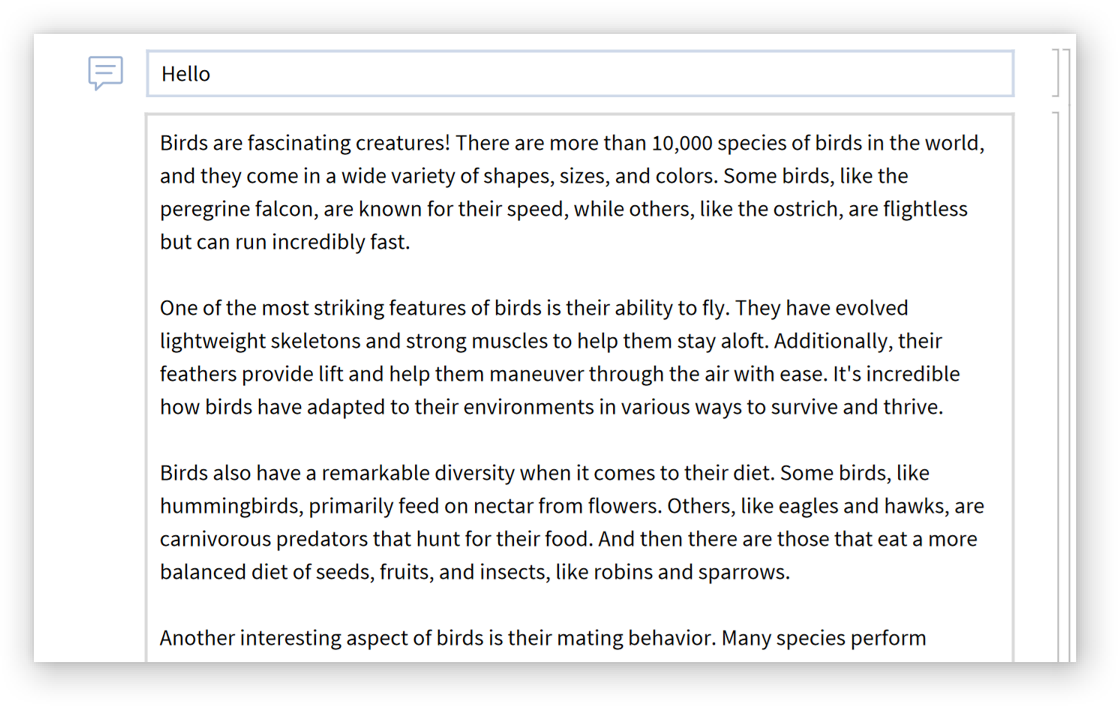 Hello

Birds are fascinating creatures! There are more than 10,000 species of birds in the world, and they come in a wide variety of shapes, sizes, and colors. Some birds, like the peregrine falcon, are known for their speed, while others, like the ostrich, are flightless but can run incredibly fast.

One of the most striking features of birds is their ability to fly. They have evolved lightweight skeletons and strong muscles to help them stay aloft. Additionally, their feathers provide lift and help them maneuver through the air with ease. It's incredible how birds have adapted to their environments in various ways to survive and thrive.

Birds also have a remarkable diversity when it comes to their diet. Some birds, like hummingbirds, primarily feed on nectar from flowers. Others, like eagles and hawks, are carnivorous predators that hunt for their food. And then there are those that eat a more balanced diet of seeds, fruits, and insects, like robins and sparrows.

Another interesting aspect of birds is their mating behavior. Many species perform